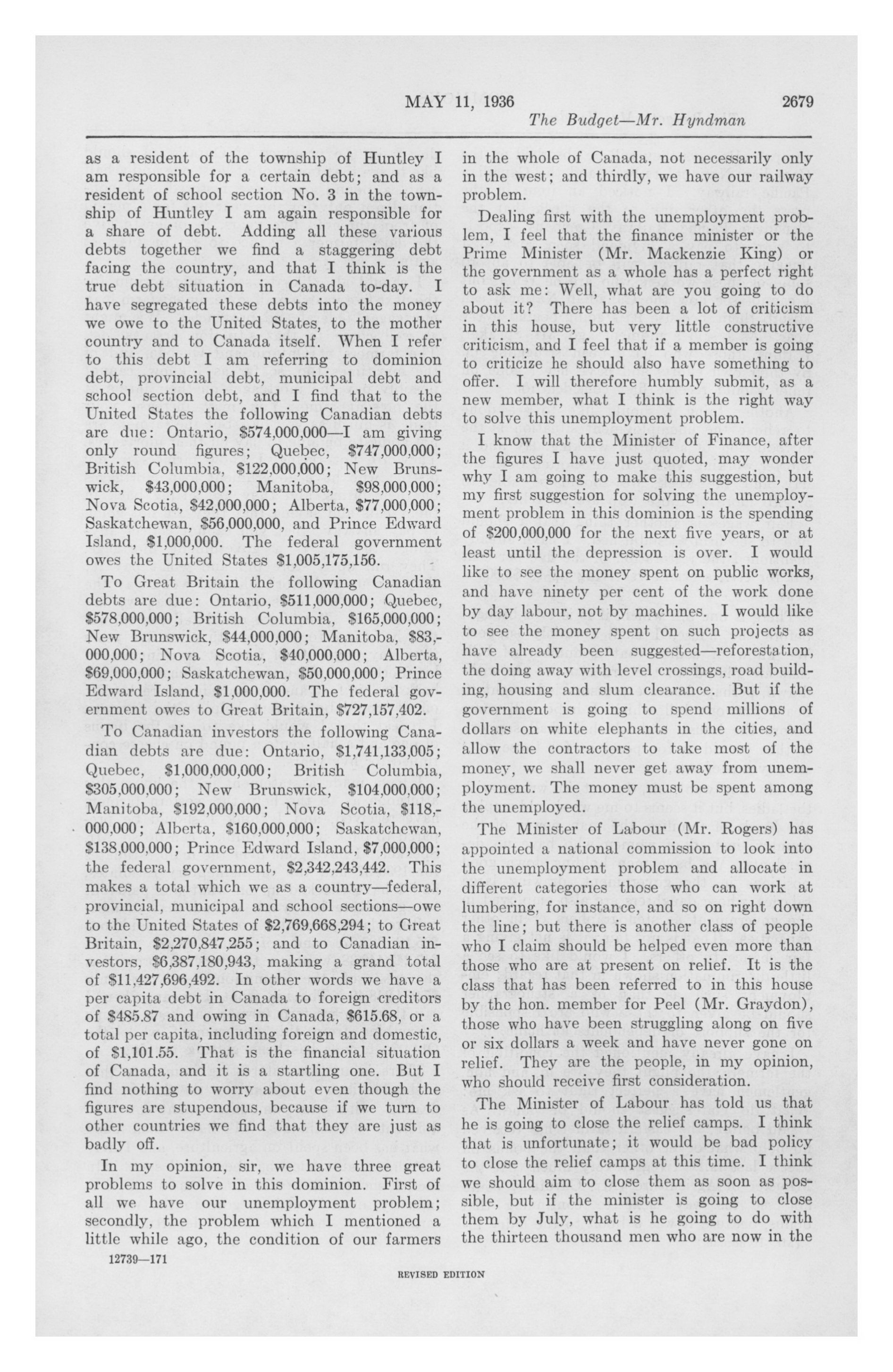 MAY 11, 1936 2679

The Budget—Mr. Hyndman

as a resident of the township of Huntley I am responsible for a certain debt; and as a resident of school section No. 3 in the township of Huntley I am again responsible for a share of debt. Adding all these various debts together we find a staggering debt facing the country, and that I think is the true debt situation in Canada to-day. I have segregated these debts into the money we owe to the United States, to the mother country and to Canada itself. When I refer to this debt I am referring to dominion debt, provincial debt, municipal debt and school section debt, and I find that to the United States the following Canadian debts are due: Ontario, \$574,000,000—I am giving only round figures; Quebec, \$747,000,000; British Columbia, \$122,000,000; New Brunswick, \$43,000,000; Manitoba, \$98,000,000; Nova Scotia, \$42,000,000; Alberta, \$77,000,000; Saskatchewan, \$56,000,000, and Prince Edward Island, \$1,000,000. The federal government owes the United States \$1,005,175,156.

To Great Britain the following Canadian debts are due: Ontario, \$511,000,000; Quebec, \$578,000,000; British Columbia, \$165,000,000; New Brunswick, \$44,000,000; Manitoba, \$83,000,000; Nova Scotia, \$40,000,000; Alberta, \$69,000,000; Saskatchewan, \$50,000,000; Prince Edward Island, \$1,000,000. The federal government owes to Great Britain, \$727,157,402.

To Canadian investors the following Canadian debts are due: Ontario, \$1,741,133,005; Quebec, \$1,000,000,000; British Columbia, \$305,000,000; New Brunswick, \$104,000,000; Manitoba, \$192,000,000; Nova Scotia, \$118,000,000; Alberta, \$160,000,000; Saskatchewan, \$138,000,000; Prince Edward Island, \$7,000,000; the federal government, \$2,342,243,442. This makes a total which we as a country—federal, provincial, municipal and school sections—owe to the United States of \$2,769,668,294; to Great Britain, \$2,270,847,255; and to Canadian investors, \$6,387,180,943, making a grand total of \$11,427,696,492. In other words we have a per capita debt in Canada to foreign creditors of \$485.87 and owing in Canada, \$615.68, or a total per capita, including foreign and domestic, of \$1,101.55. That is the financial situation of Canada, and it is a startling one. But I find nothing to worry about even though the figures are stupendous, because if we turn to other countries we find that they are just as badly off.

In my opinion, sir, we have three great problems to solve in this dominion. First of all we have our unemployment problem; secondly, the problem which I mentioned a little while ago, the condition of our farmers in the whole of Canada, not necessarily only in the west; and thirdly, we have our railway problem.

Dealing first with the unemployment problem, I feel that the finance minister or the Prime Minister (Mr. Mackenzie King) or the government as a whole has a perfect right to ask me: Well, what are you going to do about it? There has been a lot of criticism in this house, but very little constructive criticism, and I feel that if a member is going to criticize he should also have something to offer. I will therefore humbly submit, as a new member, what I think is the right way to solve this unemployment problem.

I know that the Minister of Finance, after the figures I have just quoted, may wonder why I am going to make this suggestion, but my first suggestion for solving the unemployment problem in this dominion is the spending of \$200,000,000 for the next five years, or at least until the depression is over. I would like to see the money spent on public works, and have ninety per cent of the work done by day labour, not by machines. I would like to see the money spent on such projects as have already been suggested—reforestation, the doing away with level crossings, road building, housing and slum clearance. But if the government is going to spend millions of dollars on white elephants in the cities, and allow the contractors to take most of the money, we shall never get away from unemployment. The money must be spent among the unemployed.

The Minister of Labour (Mr. Rogers) has appointed a national commission to look into the unemployment problem and allocate in different categories those who can work at lumbering, for instance, and so on right down the line; but there is another class of people who I claim should be helped even more than those who are at present on relief. It is the class that has been referred to in this house by the hon. member for Peel (Mr. Graydon), those who have been struggling along on five or six dollars a week and have never gone on relief. They are the people, in my opinion, who should receive first consideration.

The Minister of Labour has told us that he is going to close the relief camps. I think that is unfortunate; it would be bad policy to close the relief camps at this time. I think we should aim to close them as soon as possible, but if the minister is going to close them by July, what is he going to do with the thirteen thousand men who are now in the

12739—171

REVISED EDITION